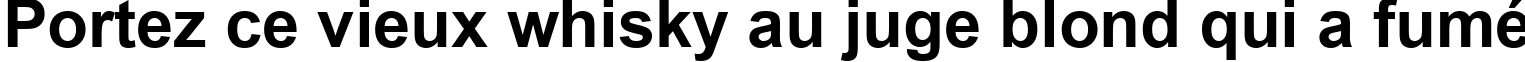 Portez ce vieux whisky au juge blond qui a fumé